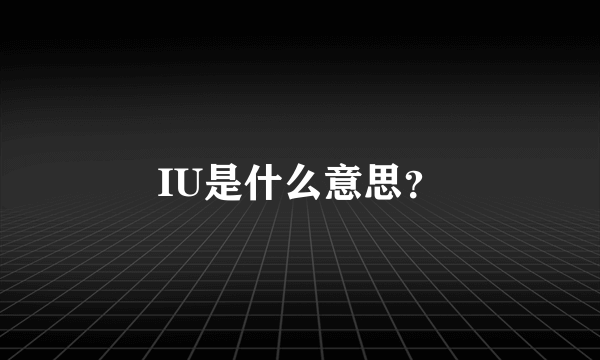 IU是什么意思?